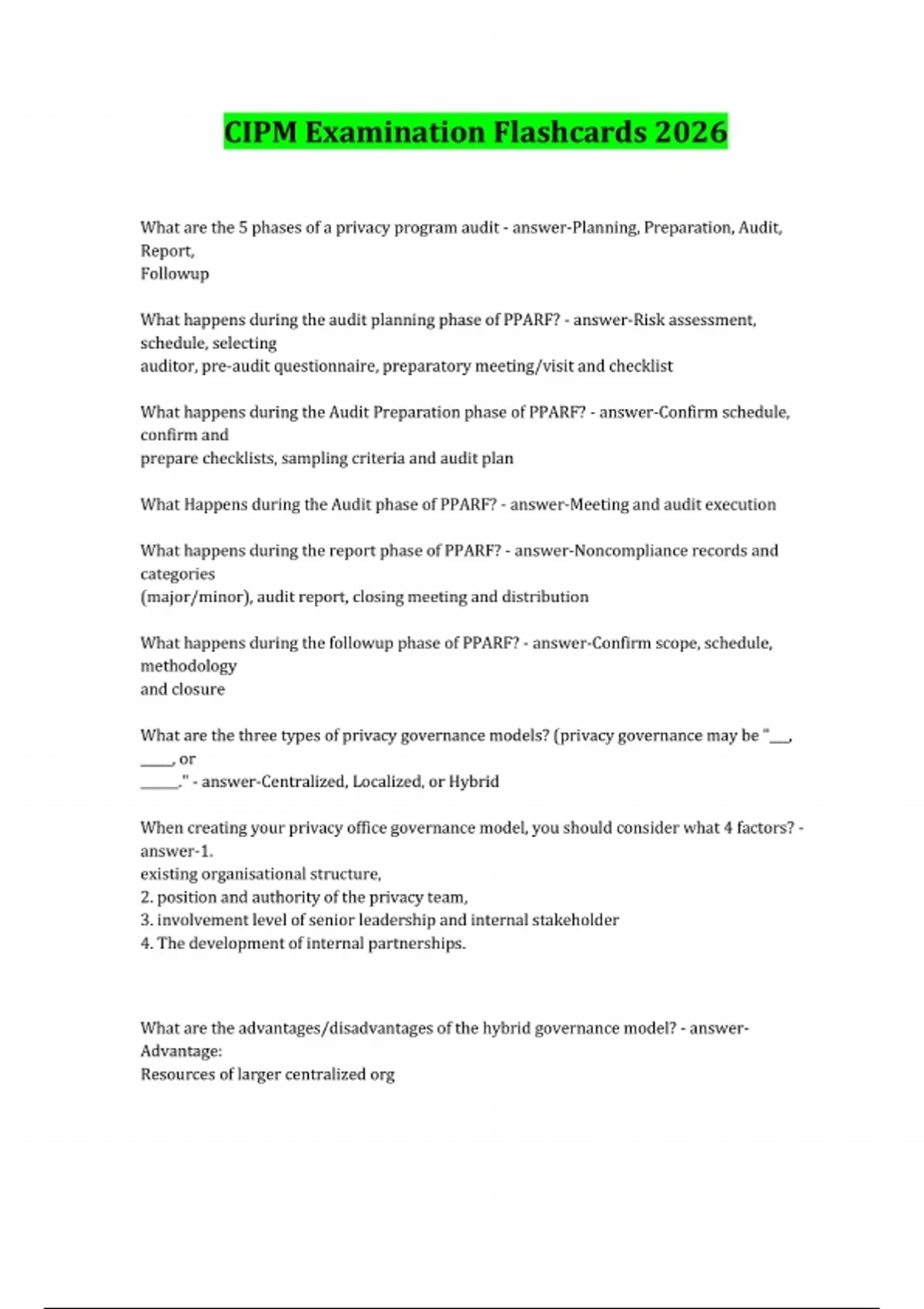 CIPM Examination Flashcards 2026

What are the 5 phases of a privacy program audit - answer-Planning, Preparation, Audit, Report,
Followup

What happens during the audit planning phase of PPARF? - answer-Risk assessment, schedule, selecting
auditor, pre-audit questionnaire, preparatory meeting/visit and checklist

What happens during the Audit Preparation phase of PPARF? - answer-Confirm schedule, confirm and
prepare checklists, sampling criteria and audit plan

What Happens during the Audit phase of PPARF? - answer-Meeting and audit execution

What happens during the report phase of PPARF? - answer-Noncompliance records and categories
(major/minor), audit report, closing meeting and distribution

What happens during the followup phase of PPARF? - answer-Confirm scope, schedule, methodology
and closure

What are the three types of privacy governance models? (privacy governance may be "___, _____, or
______." - answer-Centralized, Localized, or Hybrid

When creating your privacy office governance model, you should consider what 4 factors? - answer-1.
existing organisational structure,
2. position and authority of the privacy team,
3. involvement level of senior leadership and internal stakeholder
4. The development of internal partnerships.

What are the advantages/disadvantages of the hybrid governance model? - answer-Advantage:
Resources of larger centralized org